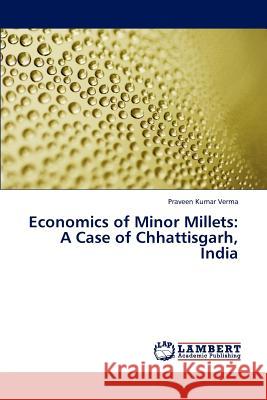 Praveen Kumar Verma

Economics of Minor Millets: A Case of Chhattisgarh, India

LAP LAMBERT Academic Publishing

Kraina Książek